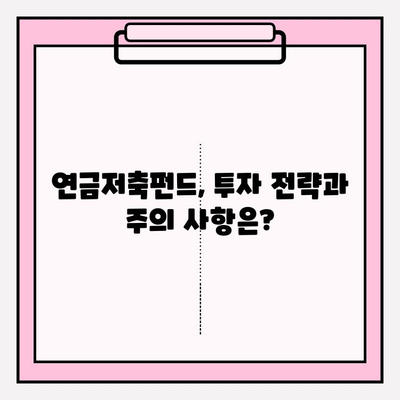 연금저축펀드, 투자 전략과 주의 사항은?